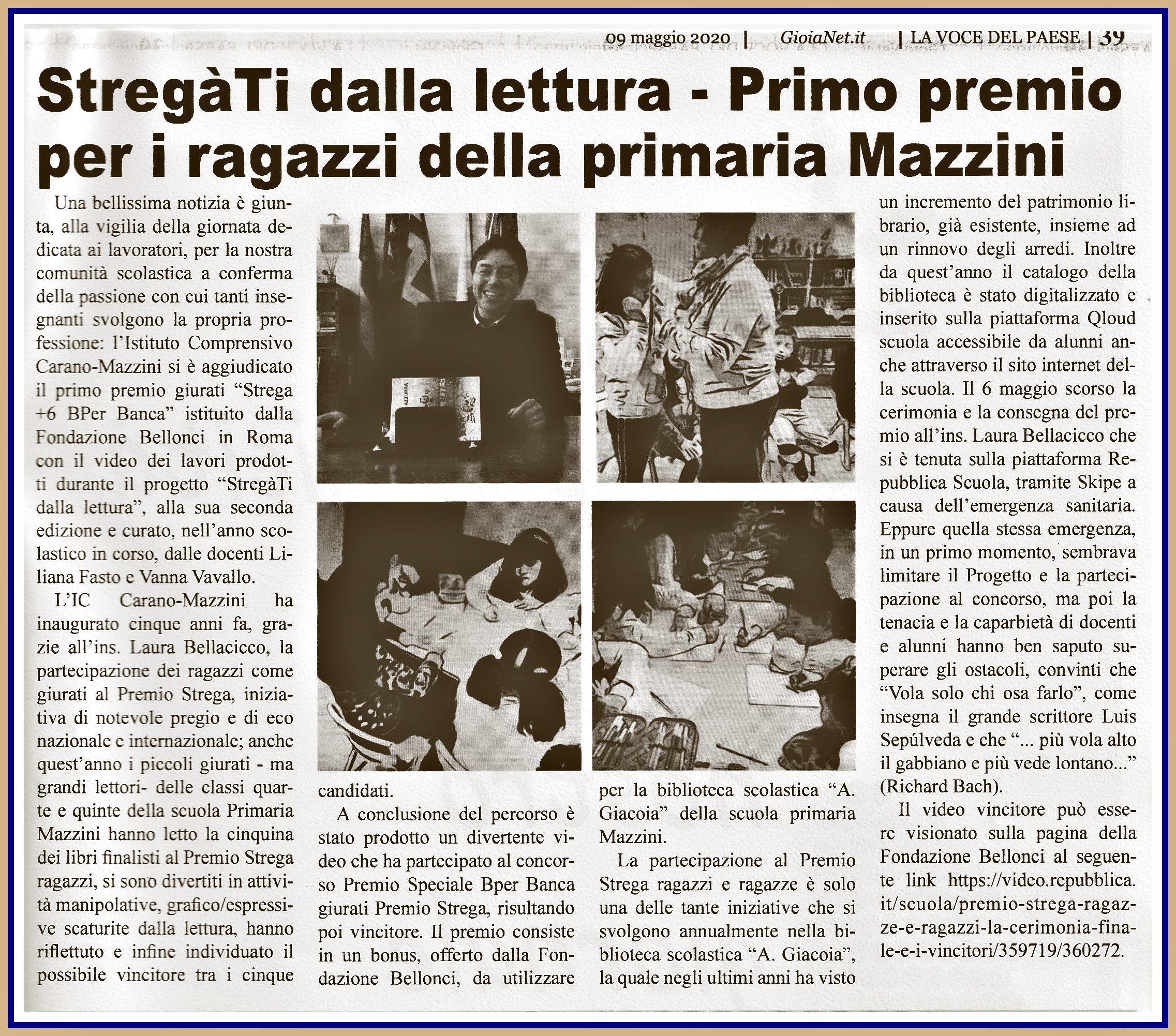 09 maggio 2020 | GioiaNet.it | LA VOCE DEL PAESE | 39

StregàTi dalla lettura - Primo premio per i ragazzi della primaria Mazzini

Una bellissima notizia è giunta, alla vigilia della giornata dedicata ai lavoratori, per la nostra comunità scolastica a conferma della passione con cui tanti insegnanti svolgono la propria professione: l'Istituto Comprensivo Carano-Mazzini si è aggiudicato il primo premio giurati "Strega +6 BPer Banca" istituito dalla Fondazione Bellonci in Roma con il video dei lavori prodotti durante il progetto "StregàTi dalla lettura", alla sua seconda edizione e curato, nell'anno scolastico in corso, dalle docenti Liliana Fasto e Vanna Vavallo.

L'IC Carano-Mazzini ha inaugurato cinque anni fa, grazie all'ins. Laura Bellacicco, la partecipazione dei ragazzi come giurati al Premio Strega, iniziativa di notevole pregio e di eco nazionale e internazionale; anche quest'anno i piccoli giurati - ma grandi lettori- delle classi quarte e quinte della scuola Primaria Mazzini hanno letto la cinquina dei libri finalisti al Premio Strega ragazzi, si sono divertiti in attività manipolative, grafico/espressive scaturite dalla lettura, hanno riflettuto e infine individuato il possibile vincitore tra i cinque candidati.

A conclusione del percorso è stato prodotto un divertente video che ha partecipato al concorso Premio Speciale Bper Banca giurati Premio Strega, risultando poi vincitore. Il premio consiste in un bonus, offerto dalla Fondazione Bellonci, da utilizzare per la biblioteca scolastica "A. Giacoia" della scuola primaria Mazzini.

La partecipazione al Premio Strega ragazzi e ragazze è solo una delle tante iniziative che si svolgono annualmente nella biblioteca scolastica "A. Giacoia", la quale negli ultimi anni ha visto un incremento del patrimonio librario, già esistente, insieme ad un rinnovo degli arredi. Inoltre da quest'anno il catalogo della biblioteca è stato digitalizzato e inserito sulla piattaforma Qloud scuola accessibile da alunni anche attraverso il sito internet della scuola. Il 6 maggio scorso la cerimonia e la consegna del premio all'ins. Laura Bellacicco che si è tenuta sulla piattaforma Repubblica Scuola, tramite Skipe a causa dell'emergenza sanitaria. Eppure quella stessa emergenza, in un primo momento, sembrava limitare il Progetto e la partecipazione al concorso, ma poi la tenacia e la caparbietà di docenti e alunni hanno ben saputo superare gli ostacoli, convinti che "Vola solo chi osa farlo", come insegna il grande scrittore Luis Sepúlveda e che "... più vola alto il gabbiano e più vede lontano..." (Richard Bach).

Il video vincitore può essere visionato sulla pagina della Fondazione Bellonci al seguente link https://video.repubblica.it/scuola/premio-strega-ragazze-e-ragazzi-la-cerimonia-finale-e-i-vincitori/359719/360272.